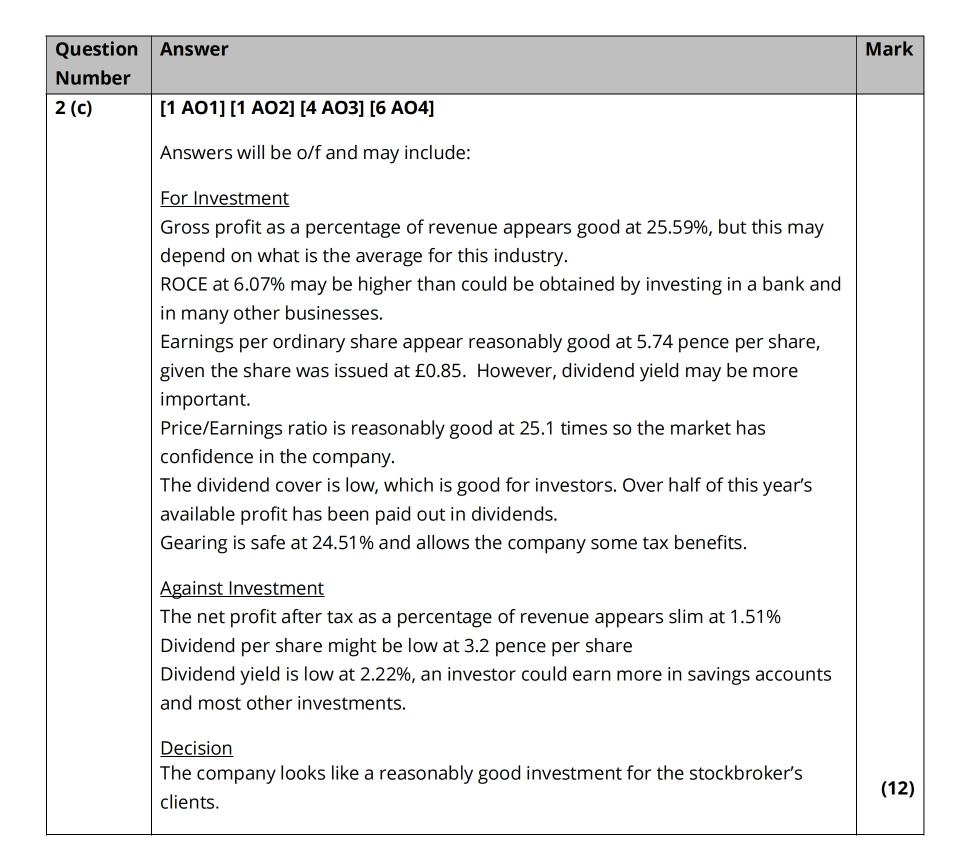 | Question Number | Answer | Mark |
|---|---|---|
| 2 (c) | [1 AO1] [1 AO2] [4 AO3] [6 AO4]<br><br>Answers will be o/f and may include:<br><br>For Investment<br>Gross profit as a percentage of revenue appears good at 25.59%, but this may depend on what is the average for this industry.<br>ROCE at 6.07% may be higher than could be obtained by investing in a bank and in many other businesses.<br>Earnings per ordinary share appear reasonably good at 5.74 pence per share, given the share was issued at £0.85. However, dividend yield may be more important.<br>Price/Earnings ratio is reasonably good at 25.1 times so the market has confidence in the company.<br>The dividend cover is low, which is good for investors. Over half of this year's available profit has been paid out in dividends.<br>Gearing is safe at 24.51% and allows the company some tax benefits.<br><br>Against Investment<br>The net profit after tax as a percentage of revenue appears slim at 1.51%<br>Dividend per share might be low at 3.2 pence per share<br>Dividend yield is low at 2.22%, an investor could earn more in savings accounts and most other investments.<br><br>Decision<br>The company looks like a reasonably good investment for the stockbroker's clients. | (12) |